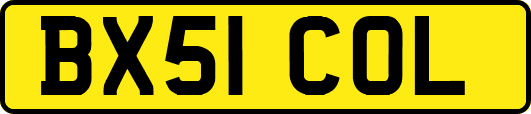 BX51 COL